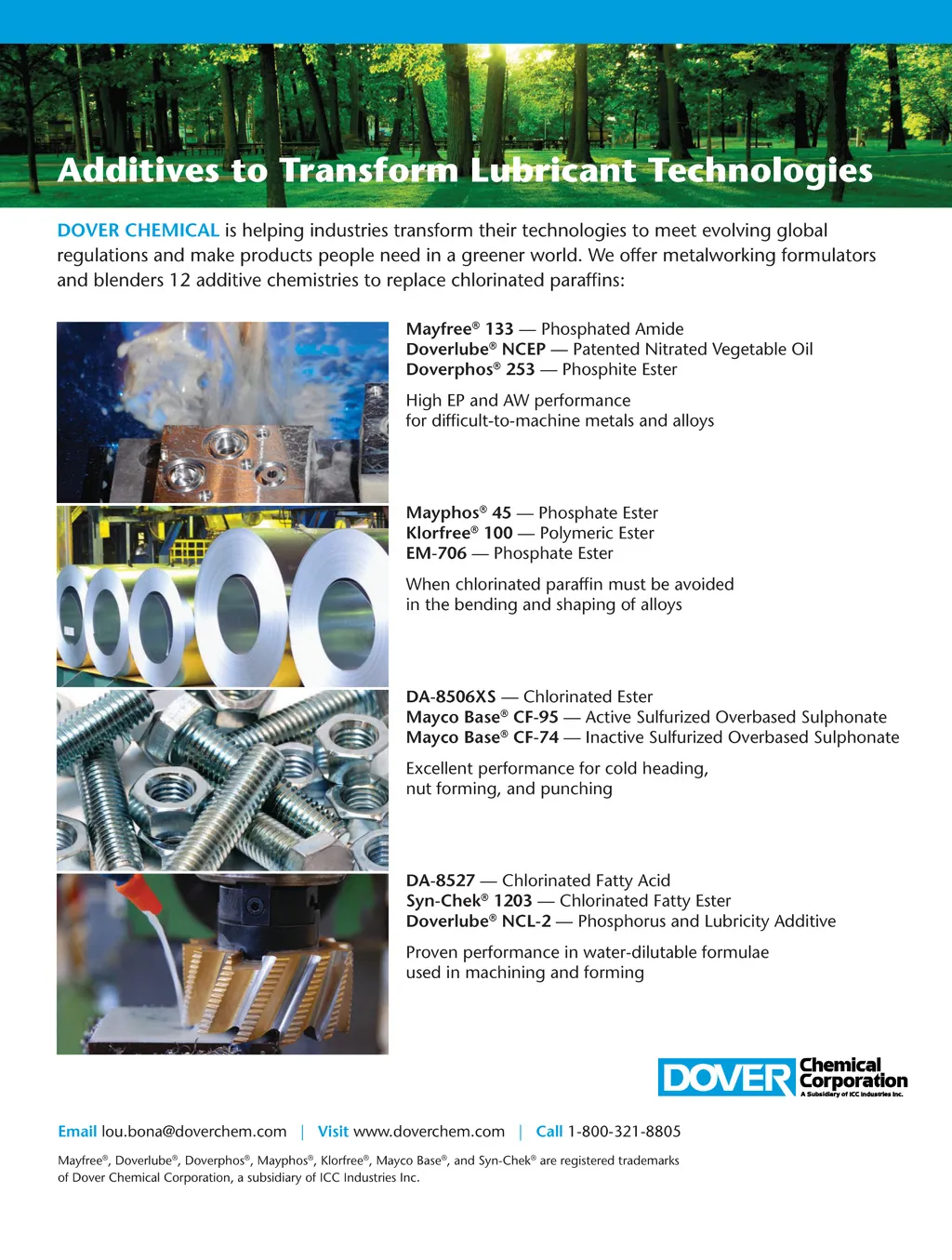 Additives to Transform Lubricant Technologies

DOVER CHEMICAL is helping industries transform their technologies to meet evolving global regulations and make products people need in a greener world. We offer metalworking formulators and blenders 12 additive chemistries to replace chlorinated paraffins:

Mayfree® 133 — Phosphated Amide
Doverlube® NCEP — Patented Nitrated Vegetable Oil
Doverphos® 253 — Phosphite Ester

High EP and AW performance for difficult-to-machine metals and alloys

Mayphos® 45 — Phosphate Ester
Klorfree® 100 — Polymeric Ester
EM-706 — Phosphate Ester

When chlorinated paraffin must be avoided in the bending and shaping of alloys

DA-8506XS — Chlorinated Ester
Mayco Base® CF-95 — Active Sulfurized Overbased Sulphonate
Mayco Base® CF-74 — Inactive Sulfurized Overbased Sulphonate

Excellent performance for cold heading, nut forming, and punching

DA-8527 — Chlorinated Fatty Acid
Syn-Chek® 1203 — Chlorinated Fatty Ester
Doverlube® NCL-2 — Phosphorus and Lubricity Additive

Proven performance in water-dilutable formulae used in machining and forming

DOVER Chemical Corporation
A Subsidiary of ICC Industries Inc.

Email lou.bona@doverchem.com | Visit www.doverchem.com | Call 1-800-321-8805

Mayfree®, Doverlube®, Doverphos®, Mayphos®, Klorfree®, Mayco Base®, and Syn-Chek® are registered trademarks of Dover Chemical Corporation, a subsidiary of ICC Industries Inc.